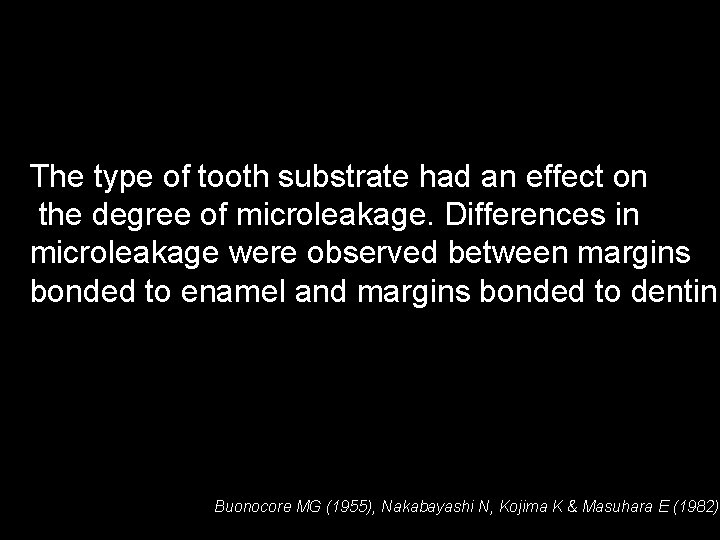 The type of tooth substrate had an effect on the degree of microleakage. Differences in microleakage were observed between margins bonded to enamel and margins bonded to dentin

Buonocore MG (1955), Nakabayashi N, Kojima K & Masuhara E (1982)